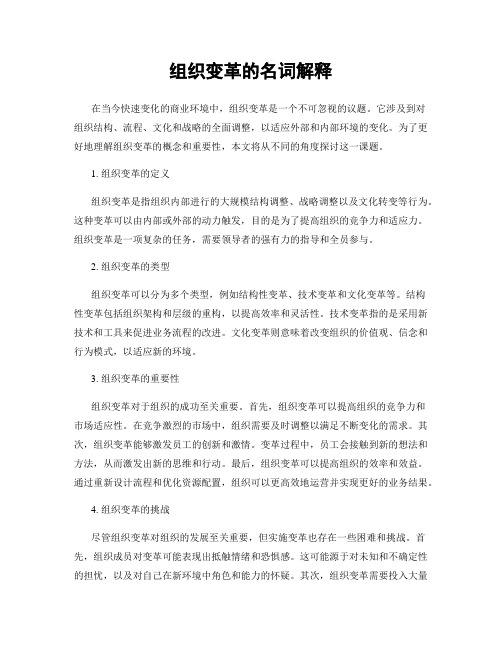 组织变革的名词解释

在当今快速变化的商业环境中，组织变革是一个不可忽视的议题。它涉及到对组织结构、流程、文化和战略的全面调整，以适应外部和内部环境的变化。为了更好地理解组织变革的概念和重要性，本文将从不同的角度探讨这一课题。

1. 组织变革的定义

组织变革是指组织内部进行的大规模结构调整、战略调整以及文化转变等行为。这种变革可以由内部或外部的动力触发，目的是为了提高组织的竞争力和适应力。组织变革是一项复杂的任务，需要领导者的强有力的指导和全员参与。

2. 组织变革的类型

组织变革可以分为多个类型，例如结构性变革、技术变革和文化变革等。结构性变革包括组织架构和层级的重构，以提高效率和灵活性。技术变革指的是采用新技术和工具来促进业务流程的改进。文化变革则意味着改变组织的价值观、信念和行为模式，以适应新的环境。

3. 组织变革的重要性

组织变革对于组织的成功至关重要。首先，组织变革可以提高组织的竞争力和市场适应性。在竞争激烈的市场中，组织需要及时调整以满足不断变化的需求。其次，组织变革能够激发员工的创新和激情。变革过程中，员工会接触到新的想法和方法，从而激发出新的思维和行动。最后，组织变革可以提高组织的效率和效益。通过重新设计流程和优化资源配置，组织可以更高效地运营并实现更好的业务结果。

4. 组织变革的挑战

尽管组织变革对组织的发展至关重要，但实施变革也存在一些困难和挑战。首先，组织成员对变革可能表现出抵触情绪和恐惧感。这可能源于对未知和不确定性的担忧，以及对自己在新环境中角色和能力的怀疑。其次，组织变革需要投入大量